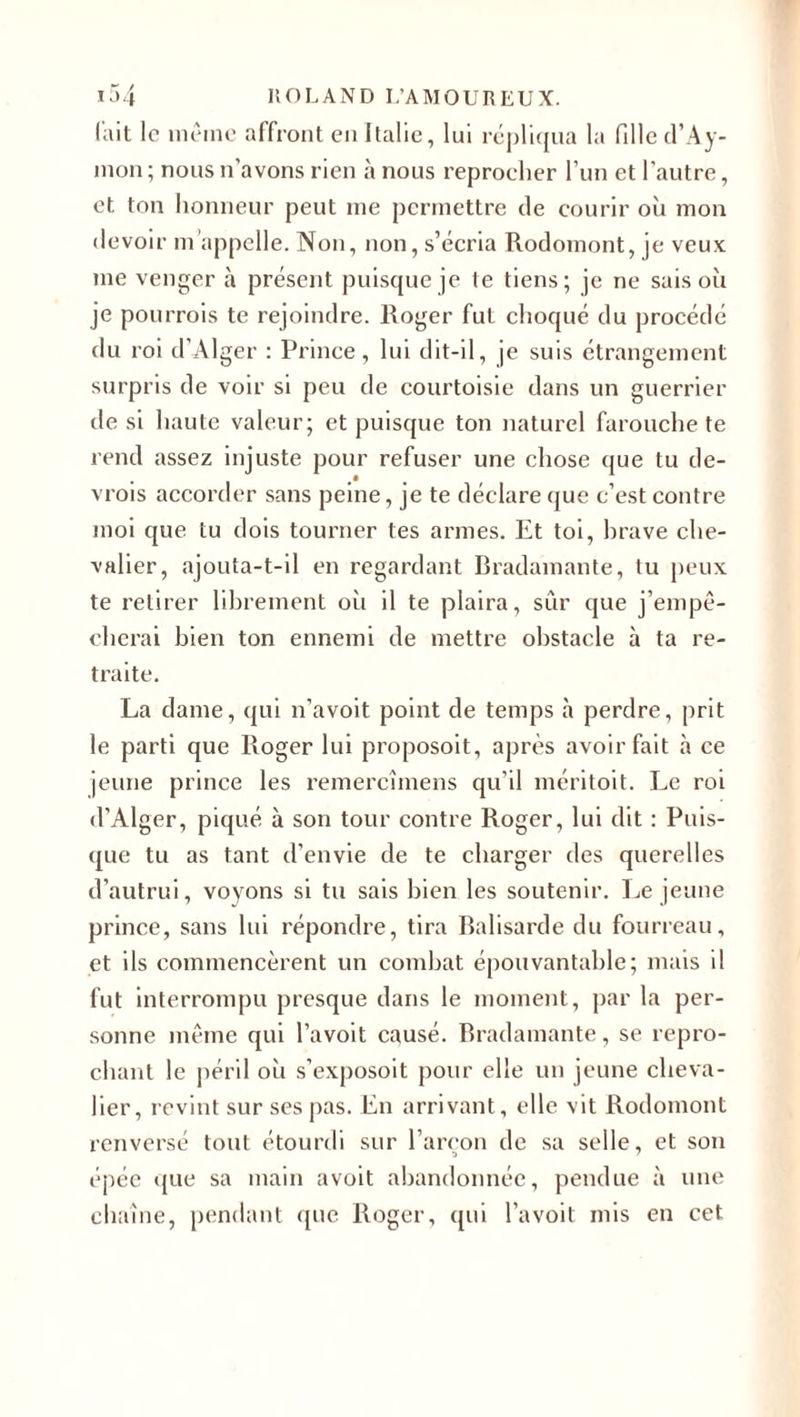 154 ROLAND L'AMOUREUX.

fait le même affront en Italie, lui répliqua la fille d'Aymon; nous n'avons rien à nous reprocher l'un et l'autre, et ton honneur peut me permettre de courir où mon devoir m'appelle. Non, non, s'écria Rodomont, je veux me venger à présent puisque je te tiens; je ne sais où je pourrois te rejoindre. Roger fut choqué du procédé du roi d'Alger : Prince, lui dit-il, je suis étrangement surpris de voir si peu de courtoisie dans un guerrier de si haute valeur; et puisque ton naturel farouche te rend assez injuste pour refuser une chose que tu devrois accorder sans peine, je te déclare que c'est contre moi que tu dois tourner tes armes. Et toi, brave chevalier, ajouta-t-il en regardant Bradamante, tu peux te retirer librement où il te plaira, sûr que j'empêcherai bien ton ennemi de mettre obstacle à ta retraite.

La dame, qui n'avoit point de temps à perdre, prit le parti que Roger lui proposoit, après avoir fait à ce jeune prince les remercîmens qu'il méritoit. Le roi d'Alger, piqué à son tour contre Roger, lui dit : Puisque tu as tant d'envie de te charger des querelles d'autrui, voyons si tu sais bien les soutenir. Le jeune prince, sans lui répondre, tira Balisarde du fourreau, et ils commencèrent un combat épouvantable; mais il fut interrompu presque dans le moment, par la personne même qui l'avoit causé. Bradamante, se reprochant le péril où s'exposoit pour elle un jeune chevalier, revint sur ses pas. En arrivant, elle vit Rodomont renversé tout étourdi sur l'arçon de sa selle, et son épée que sa main avoit abandonnée, pendue à une chaîne, pendant que Roger, qui l'avoit mis en cet